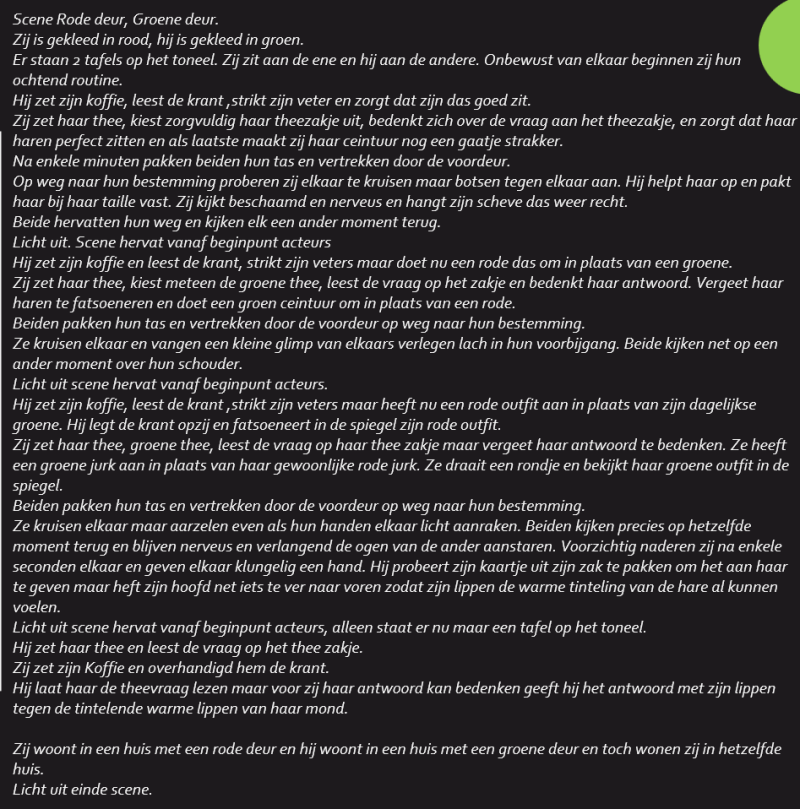 Scene Rode deur, Groene deur.
Zij is gekleed in rood, hij is gekleed in groen.
Er staan 2 tafels op het toneel. Zij zit aan de ene en hij aan de andere. Onbewust van elkaar beginnen zij hun ochtend routine.
Hij zet zijn koffie, leest de krant ,strikt zijn veter en zorgt dat zijn das goed zit.
Zij zet haar thee, kiest zorgvuldig haar theezakje uit, bedenkt zich over de vraag aan het theezakje, en zorgt dat haar haren perfect zitten en als laatste maakt zij haar ceintuur nog een gaatje strakker.
Na enkele minuten pakken beiden hun tas en vertrekken door de voordeur.
Op weg naar hun bestemming proberen zij elkaar te kruisen maar botsen tegen elkaar aan. Hij helpt haar op en pakt haar bij haar taille vast. Zij kijkt beschaamd en nerveus en hangt zijn scheve das weer recht.
Beide hervatten hun weg en kijken elk een ander moment terug.
Licht uit. Scene hervat vanaf beginpunt acteurs
Hij zet zijn koffie en leest de krant, strikt zijn veters maar doet nu een rode das om in plaats van een groene.
Zij zet haar thee, kiest meteen de groene thee, leest de vraag op het zakje en bedenkt haar antwoord. Vergeet haar haren te fatsoeneren en doet een groen ceintuur om in plaats van een rode.
Beiden pakken hun tas en vertrekken door de voordeur op weg naar hun bestemming.
Ze kruisen elkaar en vangen een kleine glimp van elkaars verlegen lach in hun voorbijgang. Beide kijken net op een ander moment over hun schouder.
Licht uit scene hervat vanaf beginpunt acteurs.
Hij zet zijn koffie, leest de krant ,strikt zijn veters maar heeft nu een rode outfit aan in plaats van zijn dagelijkse groene. Hij legt de krant opzij en fatsoeneert in de spiegel zijn rode outfit.
Zij zet haar thee, groene thee, leest de vraag op haar thee zakje maar vergeet haar antwoord te bedenken. Ze heeft een groene jurk aan in plaats van haar gewoonlijke rode jurk. Ze draait een rondje en bekijkt haar groene outfit in de spiegel.
Beiden pakken hun tas en vertrekken door de voordeur op weg naar hun bestemming.
Ze kruisen elkaar maar aarzelen even als hun handen elkaar licht aanraken. Beiden kijken precies op hetzelfde moment terug en blijven nerveus en verlangend de ogen van de ander aanstaren. Voorzichtig naderen zij na enkele seconden elkaar en geven elkaar klungelig een hand. Hij probeert zijn kaartje uit zijn zak te pakken om het aan haar te geven maar heft zijn hoofd net iets te ver naar voren zodat zijn lippen de warme tinteling van de hare al kunnen voelen.
Licht uit scene hervat vanaf beginpunt acteurs, alleen staat er nu maar een tafel op het toneel.
Hij zet haar thee en leest de vraag op het thee zakje.
Zij zet zijn Koffie en overhandigd hem de krant.
Hij laat haar de theevraag lezen maar voor zij haar antwoord kan bedenken geeft hij het antwoord met zijn lippen tegen de tintelende warme lippen van haar mond.

Zij woont in een huis met een rode deur en hij woont in een huis met een groene deur en toch wonen zij in hetzelfde huis.
Licht uit einde scene.